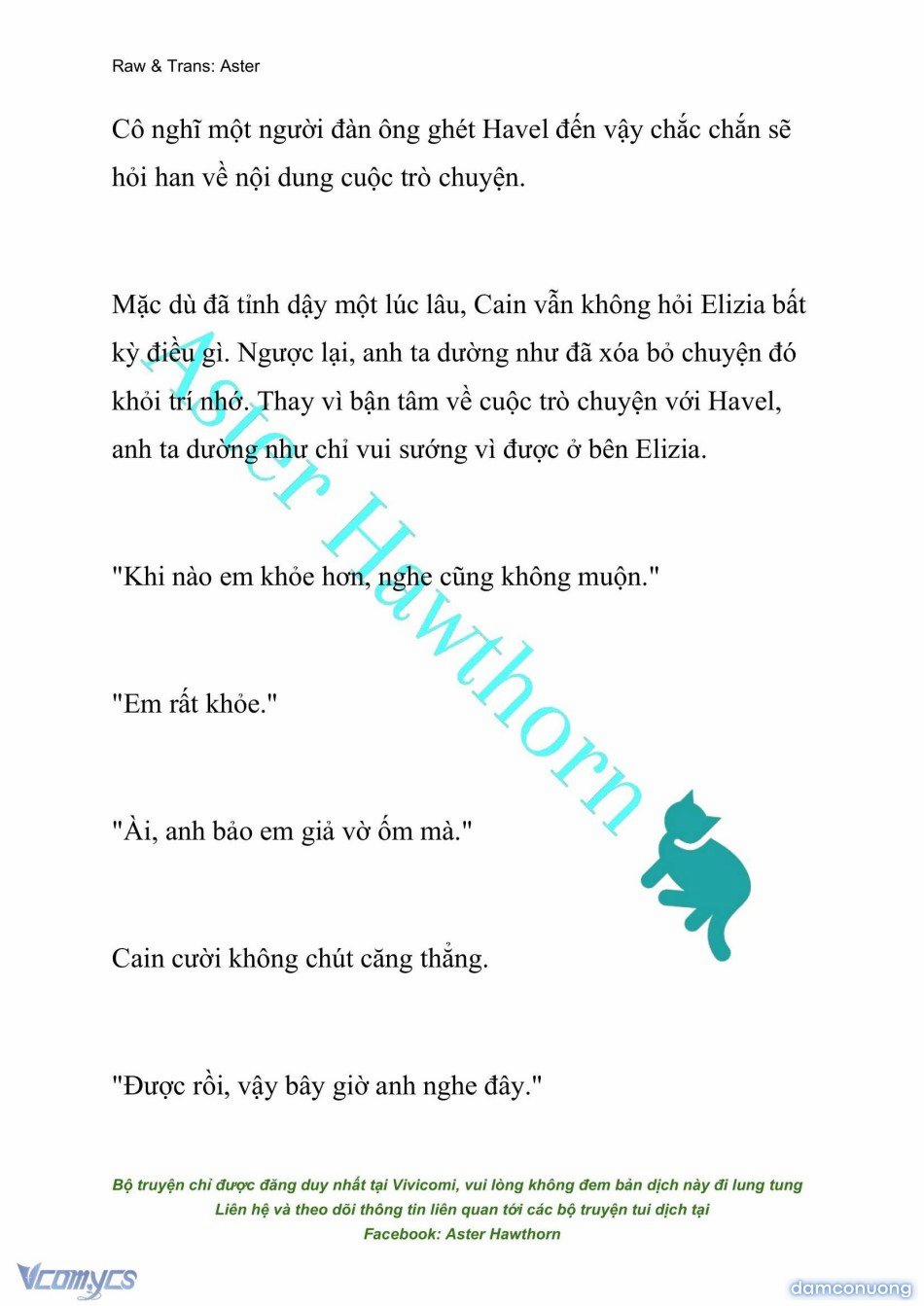 Raw & Trans: Aster

Cô nghĩ một người đàn ông ghét Havel đến vậy chắc chắn sẽ hỏi han về nội dung cuộc trò chuyện.

Mặc dù đã tỉnh dậy một lúc lâu, Cain vẫn không hỏi Elizia bất kỳ điều gì. Ngược lại, anh ta dường như đã xóa bỏ chuyện đó khỏi trí nhớ. Thay vì bận tâm về cuộc trò chuyện với Havel, anh ta dường như chỉ vui sướng vì được ở bên Elizia.

"Khi nào em khỏe hơn, nghe cũng không muộn."

"Em rất khỏe."

"Ài, anh bảo em giả vờ ốm mà."

Cain cười không chút căng thẳng.

"Được rồi, vậy bây giờ anh nghe đây."

Aster Hawthorn

Bộ truyện chỉ được đăng duy nhất tại Vivicomi, vui lòng không đem bản dịch này đi lung tung
Liên hệ và theo dõi thông tin liên quan tới các bộ truyện tui dịch tại
Facebook: Aster Hawthorn

Vcomycs

damconuong